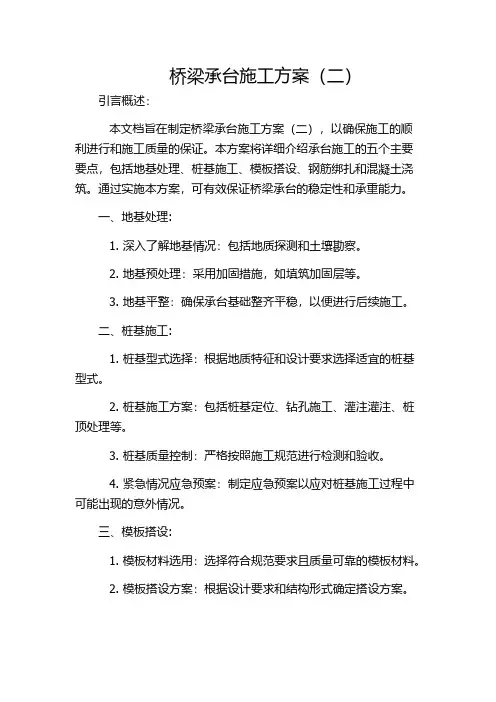 桥梁承台施工方案（二）

引言概述：

本文档旨在制定桥梁承台施工方案（二），以确保施工的顺利进行和施工质量的保证。本方案将详细介绍承台施工的五个主要要点，包括地基处理、桩基施工、模板搭设、钢筋绑扎和混凝土浇筑。通过实施本方案，可有效保证桥梁承台的稳定性和承重能力。

一、地基处理：

1. 深入了解地基情况：包括地质探测和土壤勘察。

2. 地基预处理：采用加固措施，如填筑加固层等。

3. 地基平整：确保承台基础整齐平稳，以便进行后续施工。

二、桩基施工：

1. 桩基型式选择：根据地质特征和设计要求选择适宜的桩基型式。

2. 桩基施工方案：包括桩基定位、钻孔施工、灌注灌注、桩顶处理等。

3. 桩基质量控制：严格按照施工规范进行检测和验收。

4. 紧急情况应急预案：制定应急预案以应对桩基施工过程中可能出现的意外情况。

三、模板搭设：

1. 模板材料选用：选择符合规范要求且质量可靠的模板材料。

2. 模板搭设方案：根据设计要求和结构形式确定搭设方案。